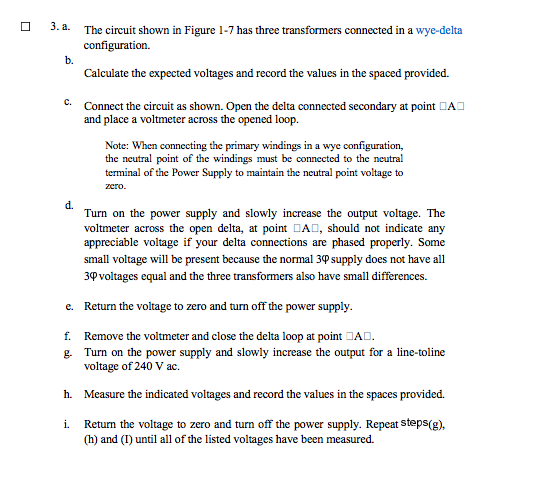 ☐ 3. a. The circuit shown in Figure 1-7 has three transformers connected in a wye-delta configuration.

b. Calculate the expected voltages and record the values in the spaced provided.

c. Connect the circuit as shown. Open the delta connected secondary at point □A□ and place a voltmeter across the opened loop.

Note: When connecting the primary windings in a wye configuration, the neutral point of the windings must be connected to the neutral terminal of the Power Supply to maintain the neutral point voltage to zero.

d. Turn on the power supply and slowly increase the output voltage. The voltmeter across the open delta, at point □A□, should not indicate any appreciable voltage if your delta connections are phased properly. Some small voltage will be present because the normal 3φ supply does not have all 3φ voltages equal and the three transformers also have small differences.

e. Return the voltage to zero and turn off the power supply.

f. Remove the voltmeter and close the delta loop at point □A□.

g. Turn on the power supply and slowly increase the output for a line-toline voltage of 240 V ac.

h. Measure the indicated voltages and record the values in the spaces provided.

i. Return the voltage to zero and turn off the power supply. Repeat steps(g), (h) and (I) until all of the listed voltages have been measured.